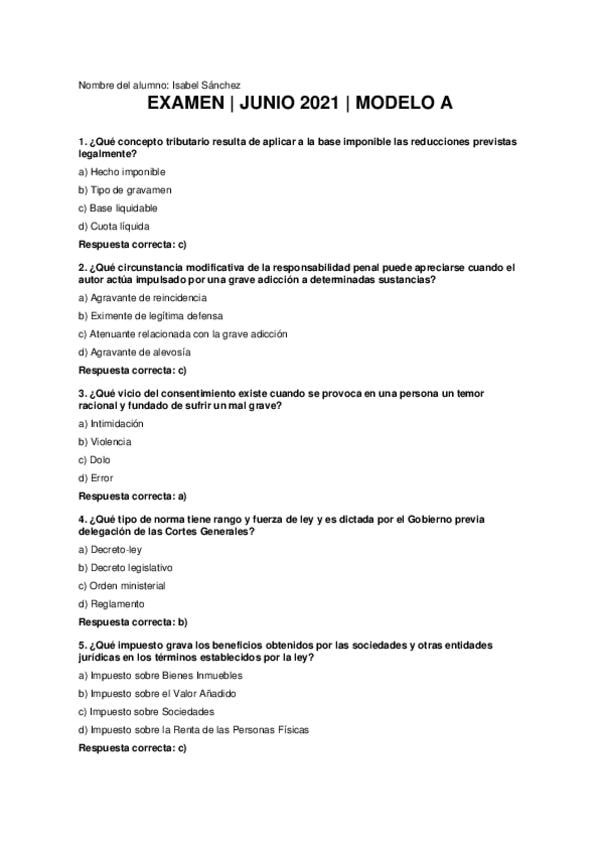 Nombre del alumno: Isabel Sánchez

EXAMEN | JUNIO 2021 | MODELO A

1. ¿Qué concepto tributario resulta de aplicar a la base imponible las reducciones previstas legalmente?

a) Hecho imponible

b) Tipo de gravamen

c) Base liquidable

d) Cuota líquida

Respuesta correcta: c)

2. ¿Qué circunstancia modificativa de la responsabilidad penal puede apreciarse cuando el autor actúa impulsado por una grave adicción a determinadas sustancias?

a) Agravante de reincidencia

b) Eximente de legítima defensa

c) Atenuante relacionada con la grave adicción

d) Agravante de alevosía

Respuesta correcta: c)

3. ¿Qué vicio del consentimiento existe cuando se provoca en una persona un temor racional y fundado de sufrir un mal grave?

a) Intimidación

b) Violencia

c) Dolo

d) Error

Respuesta correcta: a)

4. ¿Qué tipo de norma tiene rango y fuerza de ley y es dictada por el Gobierno previa delegación de las Cortes Generales?

a) Decreto-ley

b) Decreto legislativo

c) Orden ministerial

d) Reglamento

Respuesta correcta: b)

5. ¿Qué impuesto grava los beneficios obtenidos por las sociedades y otras entidades jurídicas en los términos establecidos por la ley?

a) Impuesto sobre Bienes Inmuebles

b) Impuesto sobre el Valor Añadido

c) Impuesto sobre Sociedades

d) Impuesto sobre la Renta de las Personas Físicas

Respuesta correcta: c)